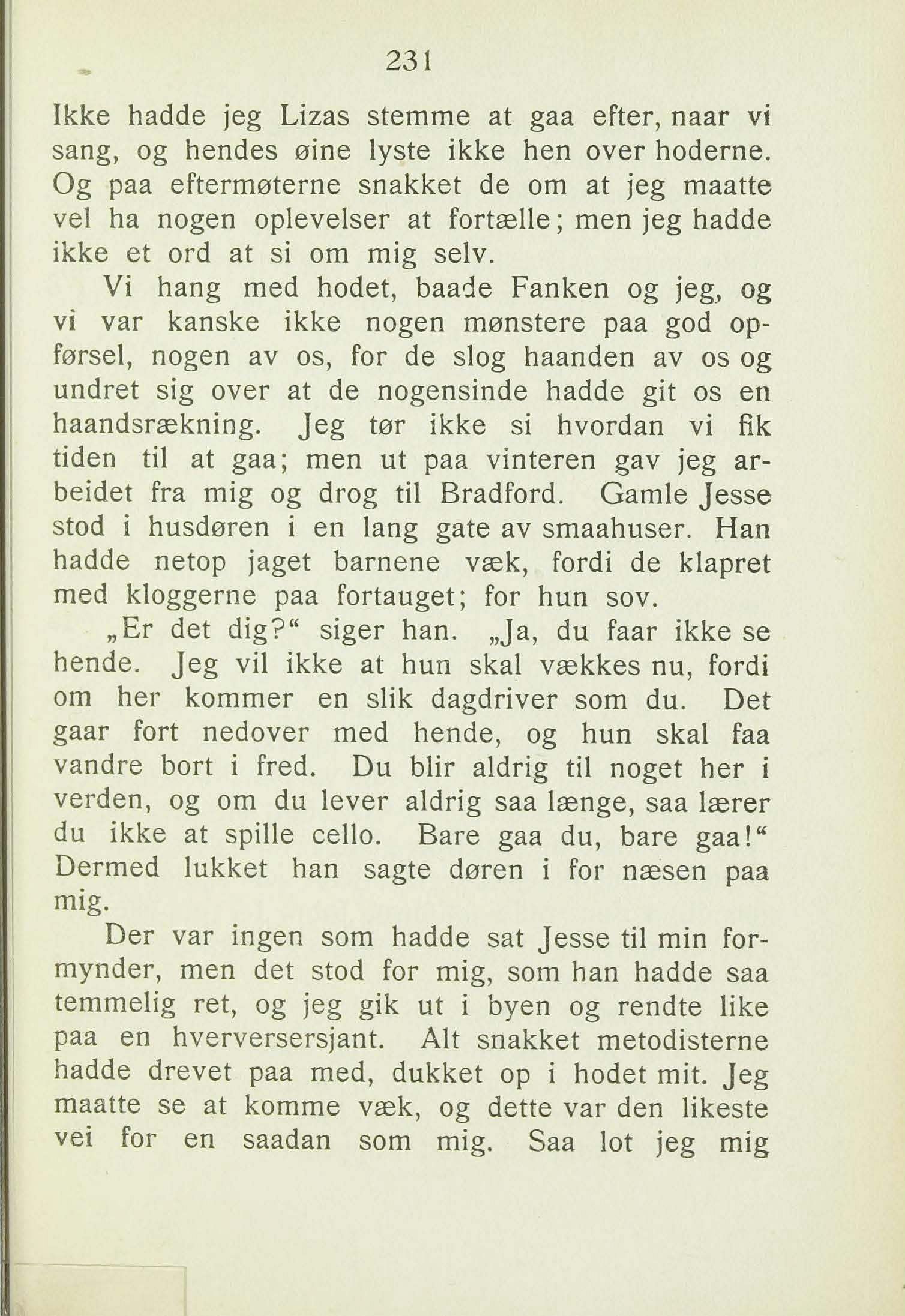 231

Ikke hadde jeg Lizas stemme at gaa efter, naar vi sang, og hendes øine lyste ikke hen over hoderne. Og paa eftermøterne snakket de om at jeg maatte vel ha nogen oplevelser at fortælle; men jeg hadde ikke et ord at si om mig selv.

Vi hang med hodet, baade Fanken og jeg, og vi var kanske ikke nogen mønstere paa god opførsel, nogen av os, for de slog haanden av os og undret sig over at de nogensinde hadde git os en haandsrækning. Jeg tør ikke si hvordan vi fik tiden til at gaa; men ut paa vinteren gav jeg arbeidet fra mig og drog til Bradford. Gamle Jesse stod i husdøren i en lang gate av smaahuser. Han hadde netop jaget barnene væk, fordi de klapret med kloggerne paa fortauget; for hun sov.

„Er det dig?“ siger han. „Ja, du faar ikke se hende. Jeg vil ikke at hun skal vækkes nu, fordi om her kommer en slik dagdriver som du. Det gaar fort nedover med hende, og hun skal faa vandre bort i fred. Du blir aldrig til noget her i verden, og om du lever aldrig saa længe, saa lærer du ikke at spille cello. Bare gaa du, bare gaa!“ Dermed lukket han sagte døren i for næsen paa mig.

Der var ingen som hadde sat Jesse til min formynder, men det stod for mig, som han hadde saa temmelig ret, og jeg gik ut i byen og rendte like paa en hverversersjant. Alt snakket metodisterne hadde drevet paa med, dukket op i hodet mit. Jeg maatte se at komme væk, og dette var den likeste vei for en saadan som mig. Saa lot jeg mig